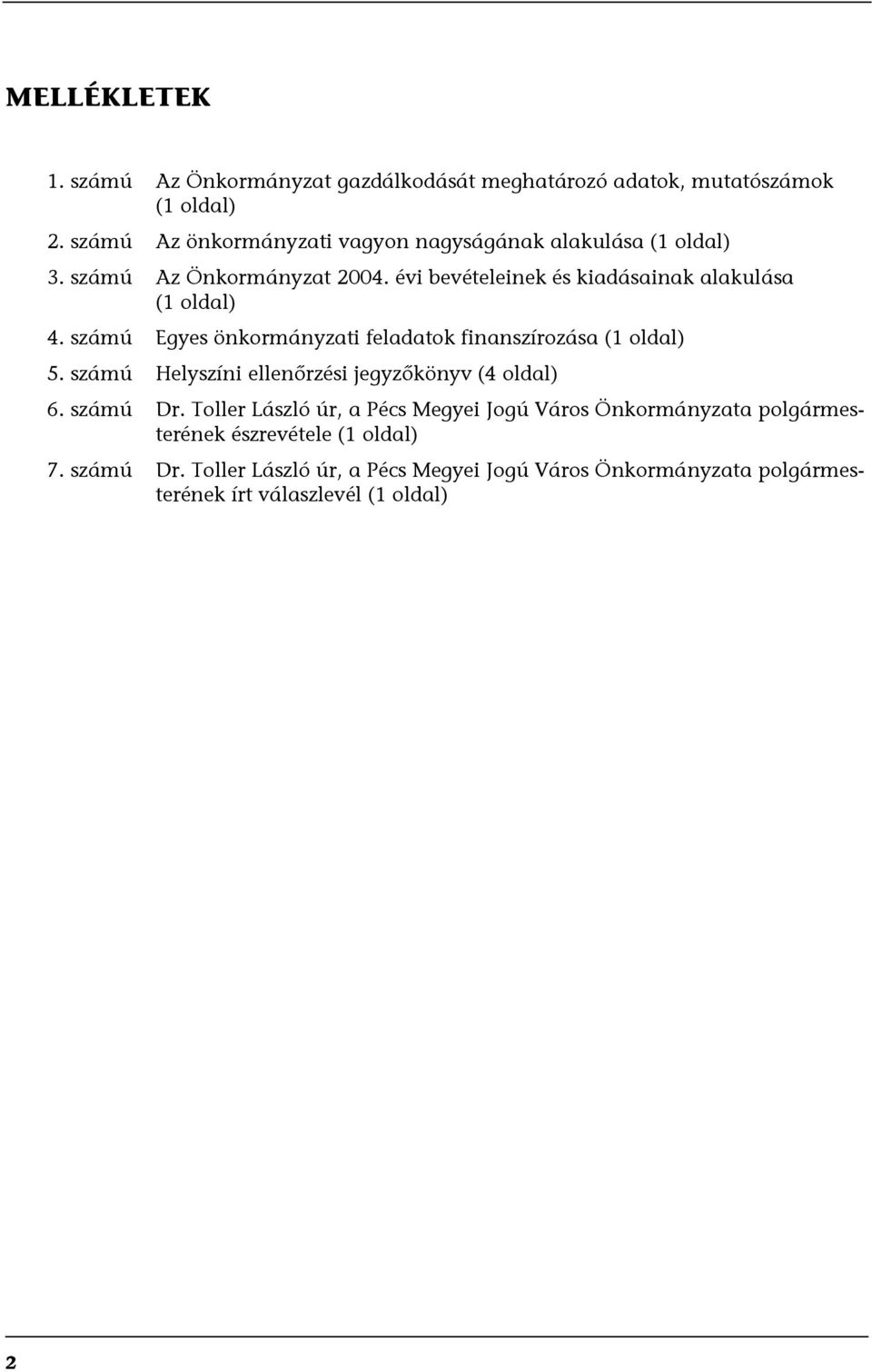 MELLÉKLETEK

1. számú Az Önkormányzat gazdálkodását meghatározó adatok, mutatószámok (1 oldal)

2. számú Az önkormányzati vagyon nagyságának alakulása (1 oldal)

3. számú Az Önkormányzat 2004. évi bevételeinek és kiadásainak alakulása (1 oldal)

4. számú Egyes önkormányzati feladatok finanszírozása (1 oldal)

5. számú Helyszíni ellenőrzési jegyzőkönyv (4 oldal)

6. számú Dr. Toller László úr, a Pécs Megyei Jogú Város Önkormányzata polgármesterének észrevétele (1 oldal)

7. számú Dr. Toller László úr, a Pécs Megyei Jogú Város Önkormányzata polgármesterének írt válaszlevél (1 oldal)

2